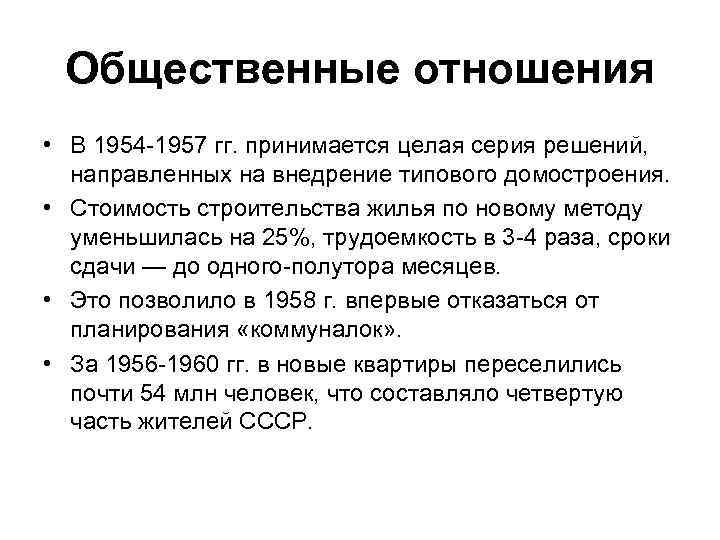 Общественные отношения

• В 1954-1957 гг. принимается целая серия решений, направленных на внедрение типового домостроения.
• Стоимость строительства жилья по новому методу уменьшилась на 25%, трудоемкость в 3-4 раза, сроки сдачи — до одного-полутора месяцев.
• Это позволило в 1958 г. впервые отказаться от планирования «коммуналок».
• За 1956-1960 гг. в новые квартиры переселились почти 54 млн человек, что составляло четвертую часть жителей СССР.